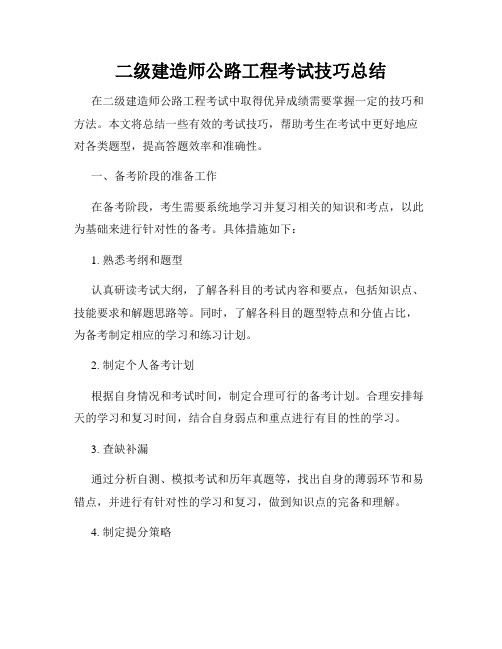 二级建造师公路工程考试技巧总结

在二级建造师公路工程考试中取得优异成绩需要掌握一定的技巧和方法。本文将总结一些有效的考试技巧，帮助考生在考试中更好地应对各类题型，提高答题效率和准确性。

一、备考阶段的准备工作

在备考阶段，考生需要系统地学习并复习相关的知识和考点，以此为基础来进行针对性的备考。具体措施如下：

1. 熟悉考纲和题型

认真研读考试大纲，了解各科目的考试内容和要点，包括知识点、技能要求和解题思路等。同时，了解各科目的题型特点和分值占比，为备考制定相应的学习和练习计划。

2. 制定个人备考计划

根据自身情况和考试时间，制定合理可行的备考计划。合理安排每天的学习和复习时间，结合自身弱点和重点进行有目的性的学习。

3. 查缺补漏

通过分析自测、模拟考试和历年真题等，找出自身的薄弱环节和易错点，并进行有针对性的学习和复习，做到知识点的完备和理解。

4. 制定提分策略